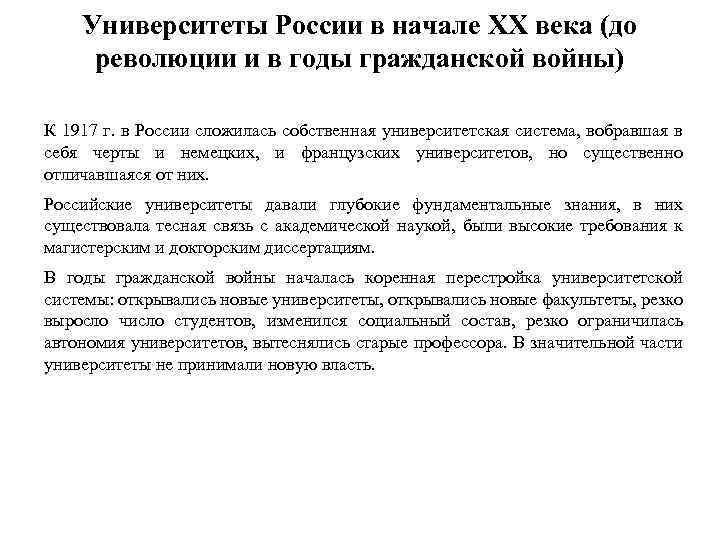 Университеты России в начале XX века (до революции и в годы гражданской войны)

К 1917 г. в России сложилась собственная университетская система, вобравшая в себя черты и немецких, и французских университетов, но существенно отличавшаяся от них.

Российские университеты давали глубокие фундаментальные знания, в них существовала тесная связь с академической наукой, были высокие требования к магистерским и докторским диссертациям.

В годы гражданской войны началась коренная перестройка университетской системы: открывались новые университеты, открывались новые факультеты, резко выросло число студентов, изменился социальный состав, резко ограничилась автономия университетов, вытеснялись старые профессора. В значительной части университеты не принимали новую власть.